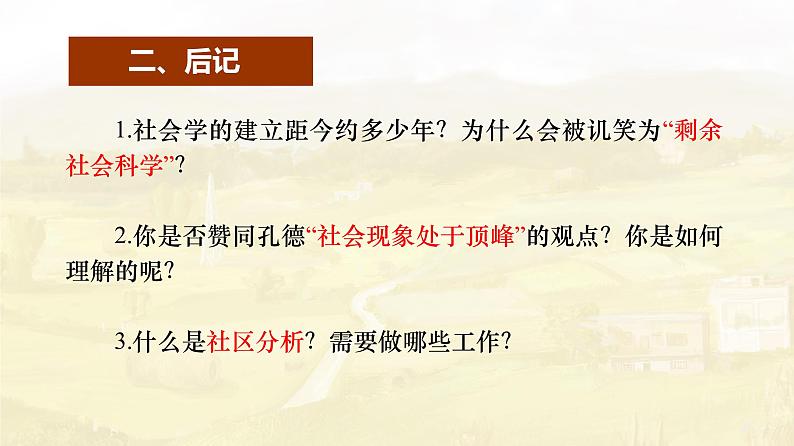 二、后记

1.社会学的建立距今约多少年？为什么会被讥笑为“剩余社会科学”？

2.你是否赞同孔德“社会现象处于顶峰”的观点？你是如何理解的呢？

3.什么是社区分析？需要做哪些工作？